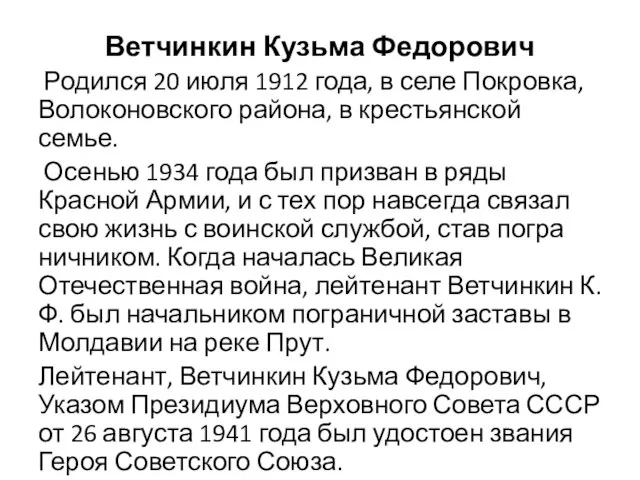 Ветчинкин Кузьма Федорович

Родился 20 июля 1912 года, в селе Покровка, Волоконовского района, в крестьянской семье.

Осенью 1934 года был призван в ряды Красной Армии, и с тех пор навсегда связал свою жизнь с воинской службой, став погра ничником. Когда началась Великая Отечественная война, лейтенант Ветчинкин К. Ф. был начальником пограничной заставы в Молдавии на реке Прут.

Лейтенант, Ветчинкин Кузьма Федорович, Указом Президиума Верховного Совета СССР от 26 августа 1941 года был удостоен звания Героя Советского Союза.